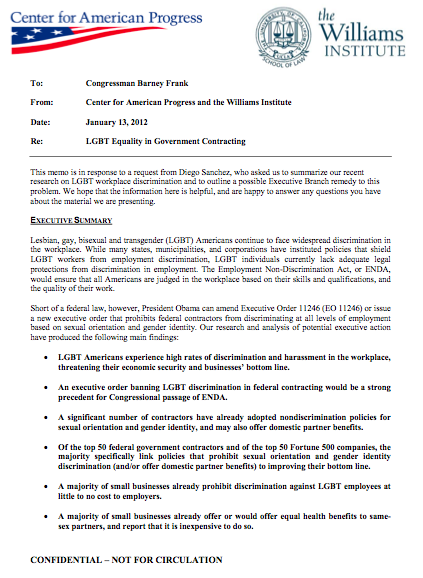 Center for American Progress

UNIVERSITY OF CALIFORNIA UCLA SCHOOL OF LAW

the Williams INSTITUTE

To: Congressman Barney Frank

From: Center for American Progress and the Williams Institute

Date: January 13, 2012

Re: LGBT Equality in Government Contracting

This memo is in response to a request from Diego Sanchez, who asked us to summarize our recent research on LGBT workplace discrimination and to outline a possible Executive Branch remedy to this problem. We hope that the information here is helpful, and are happy to answer any questions you have about the material we are presenting.

EXECUTIVE SUMMARY

Lesbian, gay, bisexual and transgender (LGBT) Americans continue to face widespread discrimination in the workplace. While many states, municipalities, and corporations have instituted policies that shield LGBT workers from employment discrimination, LGBT individuals currently lack adequate legal protections from discrimination in employment. The Employment Non-Discrimination Act, or ENDA, would ensure that all Americans are judged in the workplace based on their skills and qualifications, and the quality of their work.

Short of a federal law, however, President Obama can amend Executive Order 11246 (EO 11246) or issue a new executive order that prohibits federal contractors from discriminating at all levels of employment based on sexual orientation and gender identity. Our research and analysis of potential executive action have produced the following main findings:

• LGBT Americans experience high rates of discrimination and harassment in the workplace, threatening their economic security and businesses' bottom line.

• An executive order banning LGBT discrimination in federal contracting would be a strong precedent for Congressional passage of ENDA.

• A significant number of contractors have already adopted nondiscrimination policies for sexual orientation and gender identity, and may also offer domestic partner benefits.

• Of the top 50 federal government contractors and of the top 50 Fortune 500 companies, the majority specifically link policies that prohibit sexual orientation and gender identity discrimination (and/or offer domestic partner benefits) to improving their bottom line.

• A majority of small businesses already prohibit discrimination against LGBT employees at little to no cost to employers.

• A majority of small businesses already offer or would offer equal health benefits to same-sex partners, and report that it is inexpensive to do so.

CONFIDENTIAL – NOT FOR CIRCULATION